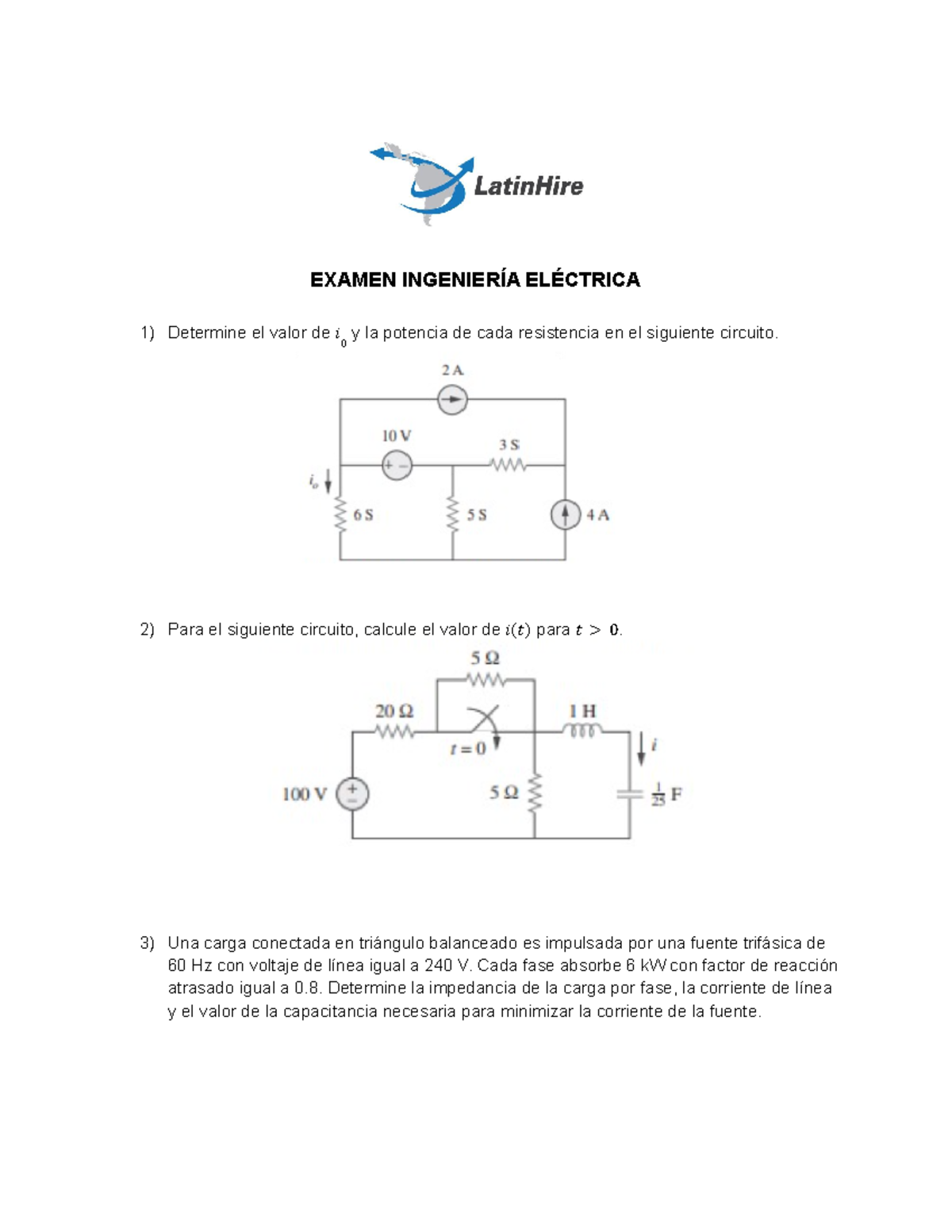 LatinHire

EXAMEN INGENIERÍA ELÉCTRICA

1) Determine el valor de $i_0$ y la potencia de cada resistencia en el siguiente circuito.

2 A
10 V
3 S
$i_o$
6 S
5 S
4 A

2) Para el siguiente circuito, calcule el valor de $i(t)$ para $t > 0$.

5 Ω
20 Ω
1 H
$t = 0$
$i$
100 V
5 Ω
$\frac{1}{25}$ F

3) Una carga conectada en triángulo balanceado es impulsada por una fuente trifásica de 60 Hz con voltaje de línea igual a 240 V. Cada fase absorbe 6 kW con factor de reacción atrasado igual a 0.8. Determine la impedancia de la carga por fase, la corriente de línea y el valor de la capacitancia necesaria para minimizar la corriente de la fuente.